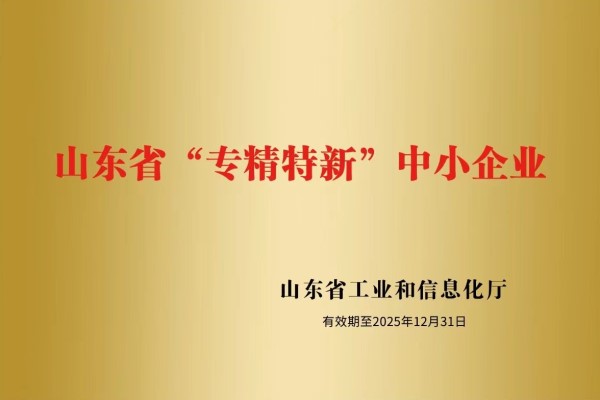 山东省“专精特新”中小企业

山东省工业和信息化厅

有效期至2025年12月31日